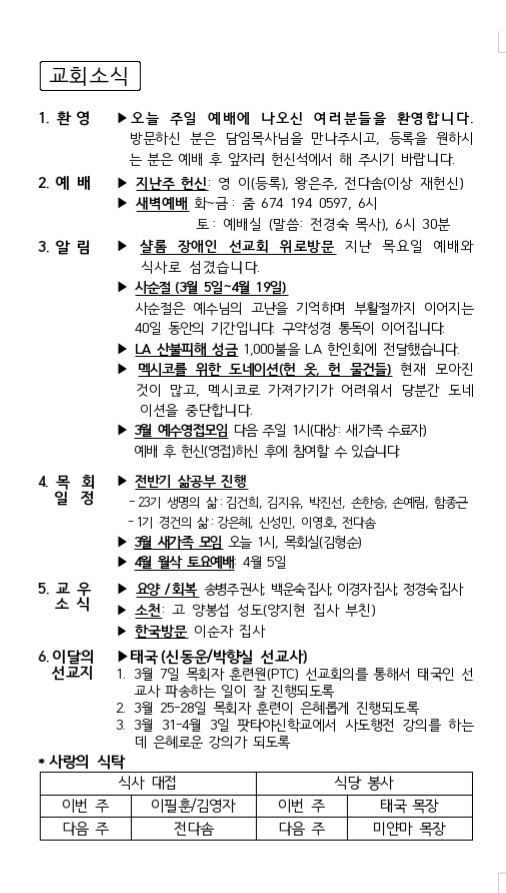 교회소식

1. 환 영 ▶오늘 주일 예배에 나오신 여러분들을 환영합니다. 방문하신 분은 담임목사님을 만나주시고, 등록을 원하시는 분은 예배 후 앞자리 헌신석에서 해 주시기 바랍니다.

2. 예 배 ▶ 지난주 헌신: 영 이(등록), 왕은주, 전다솜(이상 재헌신)
▶ 새벽예배 화~금: 줌 674 194 0597, 6시
토: 예배실 (말씀: 전경숙 목사), 6시 30분

3. 알 림 ▶ 샬롬 장애인 선교회 위로방문 지난 목요일 예배와 식사로 섬겼습니다.
▶ 사순절 (3월 5일~4월 19일)
사순절은 예수님의 고난을 기억하며 부활절까지 이어지는 40일 동안의 기간입니다. 구약성경 통독이 이어집니다.
▶ LA 산불피해 성금 1,000불을 LA 한인회에 전달했습니다.
▶ 멕시코를 위한 도네이션(헌 옷, 헌 물건들) 현재 모아진 것이 많고, 멕시코로 가져가기가 어려워서 당분간 도네이션을 중단합니다.
▶ 3월 예수영접모임 다음 주일 1시(대상: 새가족 수료자) 예배 후 헌신(영접)하신 후에 참여할 수 있습니다.

4. 목 회 일 정 ▶ 전반기 삶공부 진행
- 23기 생명의 삶: 김건희, 김지유, 박진선, 손한승, 손예림, 함종근
- 1기 경건의 삶: 강은혜, 신성민, 이영호, 전다솜
▶ 3월 새가족 모임 오늘 1시, 목회실(김형순)
▶ 4월 월삭 토요예배: 4월 5일

5. 교 우 소 식 ▶ 요양 / 회복 송병주권사, 백운숙집사, 이경자집사, 정경숙집사
▶ 소천: 고 양봉섭 성도(양지현 집사 부친)
▶ 한국방문 이순자 집사

6. 이달의 선교지 ▶태국 (신동운/박향실 선교사)
1. 3월 7일 목회자 훈련원(PTC) 선교회의를 통해서 태국인 선교사 파송하는 일이 잘 진행되도록
2. 3월 25-28일 목회자 훈련이 은혜롭게 진행되도록
3. 3월 31-4월 3일 팟타야신학교에서 사도행전 강의를 하는데 은혜로운 강의가 되도록

* 사랑의 식탁

| 식사 대접 | | 식당 봉사 | |
|---|---|---|---|
| 이번 주 | 이필훈/김영자 | 이번 주 | 태국 목장 |
| 다음 주 | 전다솜 | 다음 주 | 미얀마 목장 |